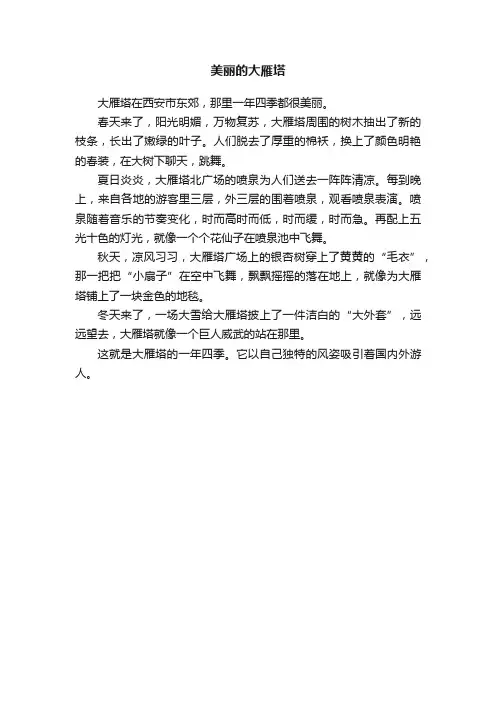 美丽的大雁塔

大雁塔在西安市东郊，那里一年四季都很美丽。

春天来了，阳光明媚，万物复苏，大雁塔周围的树木抽出了新的枝条，长出了嫩绿的叶子。人们脱去了厚重的棉袄，换上了颜色明艳的春装，在大树下聊天，跳舞。

夏日炎炎，大雁塔北广场的喷泉为人们送去一阵阵清凉。每到晚上，来自各地的游客里三层，外三层的围着喷泉，观看喷泉表演。喷泉随着音乐的节奏变化，时而高时而低，时而缓，时而急。再配上五光十色的灯光，就像一个个花仙子在喷泉池中飞舞。

秋天，凉风习习，大雁塔广场上的银杏树穿上了黄黄的“毛衣”，那一把把“小扇子”在空中飞舞，飘飘摇摇的落在地上，就像为大雁塔铺上了一块金色的地毯。

冬天来了，一场大雪给大雁塔披上了一件洁白的“大外套”，远远望去，大雁塔就像一个巨人威武的站在那里。

这就是大雁塔的一年四季。它以自己独特的风姿吸引着国内外游人。